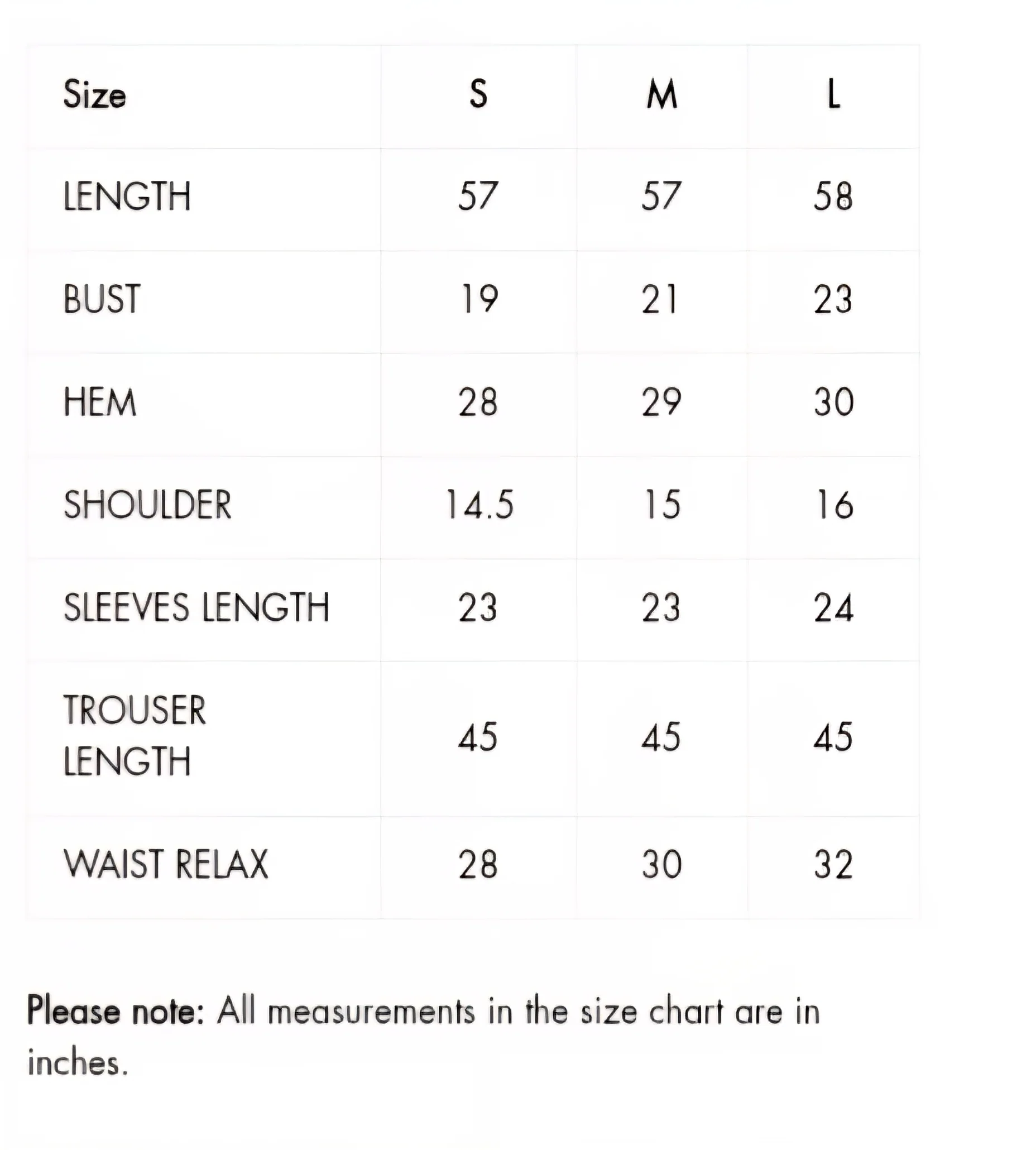 | Size | S | M | L |
|---|---|---|---|
| LENGTH | 57 | 57 | 58 |
| BUST | 19 | 21 | 23 |
| HEM | 28 | 29 | 30 |
| SHOULDER | 14.5 | 15 | 16 |
| SLEEVES LENGTH | 23 | 23 | 24 |
| TROUSER LENGTH | 45 | 45 | 45 |
| WAIST RELAX | 28 | 30 | 32 |

Please note: All measurements in the size chart are in inches.